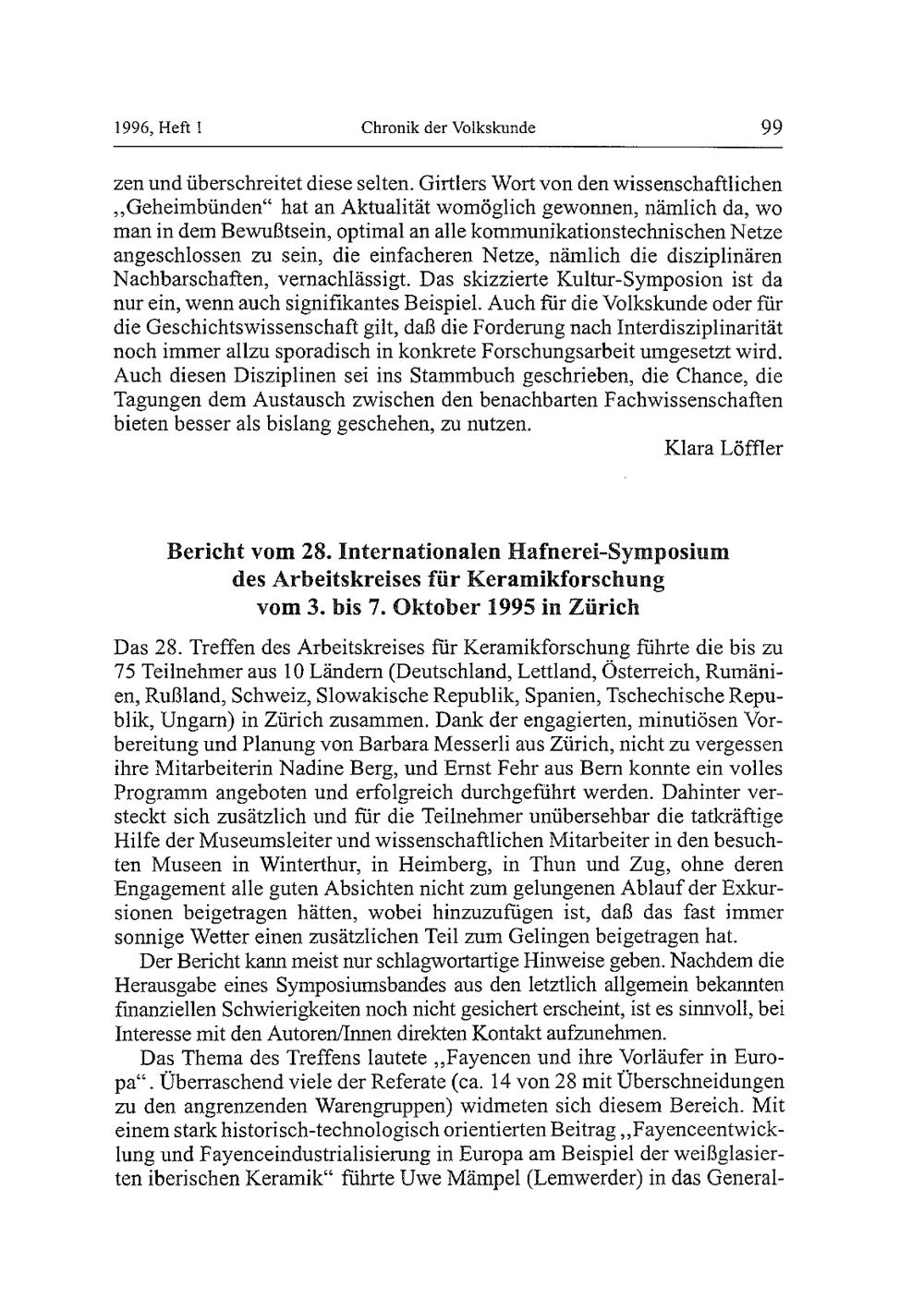 1996, Heft 1 Chronik der Volkskunde 99

zen und überschreitet diese selten. Girtlers Wort von den wissenschaftlichen „Geheimbünden“ hat an Aktualität womöglich gewonnen, nämlich da, wo man in dem Bewußtsein, optimal an alle kommunikationstechnischen Netze angeschlossen zu sein, die einfacheren Netze, nämlich die disziplinären Nachbarschaften, vernachlässigt. Das skizzierte Kultur-Symposion ist da nur ein, wenn auch signifikantes Beispiel. Auch für die Volkskunde oder für die Geschichtswissenschaft gilt, daß die Forderung nach Interdisziplinarität noch immer allzu sporadisch in konkrete Forschungsarbeit umgesetzt wird. Auch diesen Disziplinen sei ins Stammbuch geschrieben, die Chance, die Tagungen dem Austausch zwischen den benachbarten Fachwissenschaften bieten besser als bislang geschehen, zu nutzen.

Klara Löffler

Bericht vom 28. Internationalen Hafnerei-Symposium des Arbeitskreises für Keramikforschung vom 3. bis 7. Oktober 1995 in Zürich

Das 28. Treffen des Arbeitskreises für Keramikforschung führte die bis zu 75 Teilnehmer aus 10 Ländern (Deutschland, Lettland, Österreich, Rumänien, Rußland, Schweiz, Slowakische Republik, Spanien, Tschechische Republik, Ungarn) in Zürich zusammen. Dank der engagierten, minutiösen Vorbereitung und Planung von Barbara Messerli aus Zürich, nicht zu vergessen ihre Mitarbeiterin Nadine Berg, und Ernst Fehr aus Bern konnte ein volles Programm angeboten und erfolgreich durchgeführt werden. Dahinter versteckt sich zusätzlich und für die Teilnehmer unübersehbar die tatkräftige Hilfe der Museumsleiter und wissenschaftlichen Mitarbeiter in den besuchten Museen in Winterthur, in Heimberg, in Thun und Zug, ohne deren Engagement alle guten Absichten nicht zum gelungenen Ablauf der Exkursionen beigetragen hätten, wobei hinzuzufügen ist, daß das fast immer sonnige Wetter einen zusätzlichen Teil zum Gelingen beigetragen hat.

Der Bericht kann meist nur schlagwortartige Hinweise geben. Nachdem die Herausgabe eines Symposiumsbandes aus den letztlich allgemein bekannten finanziellen Schwierigkeiten noch nicht gesichert erscheint, ist es sinnvoll, bei Interesse mit den Autoren/Innen direkten Kontakt aufzunehmen.

Das Thema des Treffens lautete „Fayencen und ihre Vorläufer in Europa“. Überraschend viele der Referate (ca. 14 von 28 mit Überschneidungen zu den angrenzenden Warengruppen) widmeten sich diesem Bereich. Mit einem stark historisch-technologisch orientierten Beitrag „Fayenceentwicklung und Fayenceindustrialisierung in Europa am Beispiel der weißglasierten iberischen Keramik“ führte Uwe Mämpel (Lemwerder) in das General-